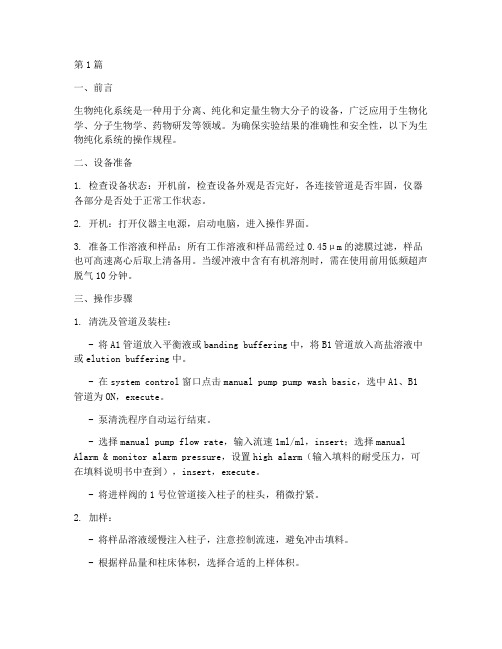 第1篇

一、前言

生物纯化系统是一种用于分离、纯化和定量生物大分子的设备，广泛应用于生物化学、分子生物学、药物研发等领域。为确保实验结果的准确性和安全性，以下为生物纯化系统的操作规程。

二、设备准备

1. 检查设备状态：开机前，检查设备外观是否完好，各连接管道是否牢固，仪器各部分是否处于正常工作状态。

2. 开机：打开仪器主电源，启动电脑，进入操作界面。

3. 准备工作溶液和样品：所有工作溶液和样品需经过0.45μm的滤膜过滤，样品也可高速离心后取上清备用。当缓冲液中含有有机溶剂时，需在使用前用低频超声脱气10分钟。

三、操作步骤

1. 清洗及管道及装柱：

- 将A1管道放入平衡液或banding buffering中，将B1管道放入高盐溶液中或elution buffering中。

- 在system control窗口点击manual pump pump wash basic，选中A1、B1管道为ON，execute。

- 泵清洗程序自动运行结束。

- 选择manual pump flow rate，输入流速1ml/ml，insert；选择manual Alarm & monitor alarm pressure，设置high alarm（输入填料的耐受压力，可在填料说明书中查到），insert，execute。

- 将进样阀的1号位管道接入柱子的柱头，稍微拧紧。

2. 加样：

- 将样品溶液缓慢注入柱子，注意控制流速，避免冲击填料。

- 根据样品量和柱床体积，选择合适的上样体积。